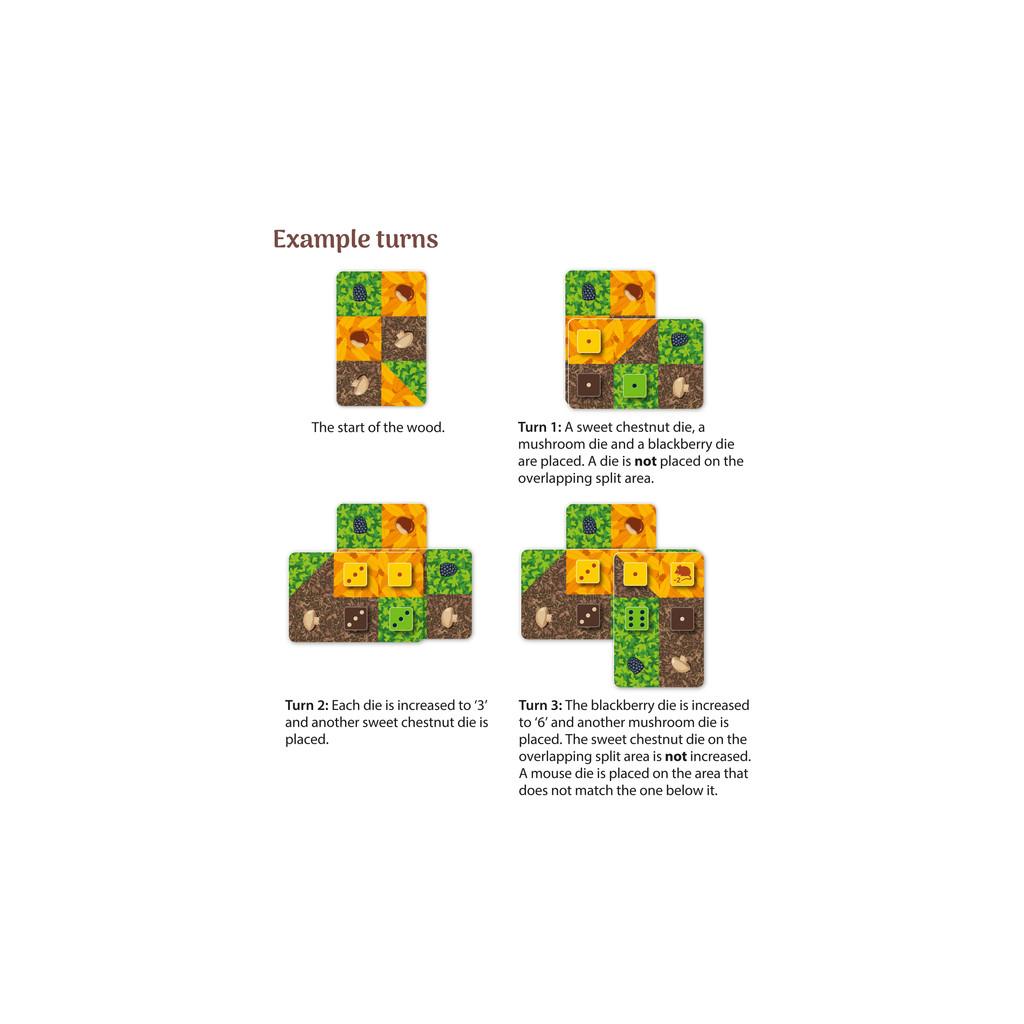 Example turns

The start of the wood.

Turn 1: A sweet chestnut die, a mushroom die and a blackberry die are placed. A die is not placed on the overlapping split area.

Turn 2: Each die is increased to '3' and another sweet chestnut die is placed.

Turn 3: The blackberry die is increased to '6' and another mushroom die is placed. The sweet chestnut die on the overlapping split area is not increased. A mouse die is placed on the area that does not match the one below it.